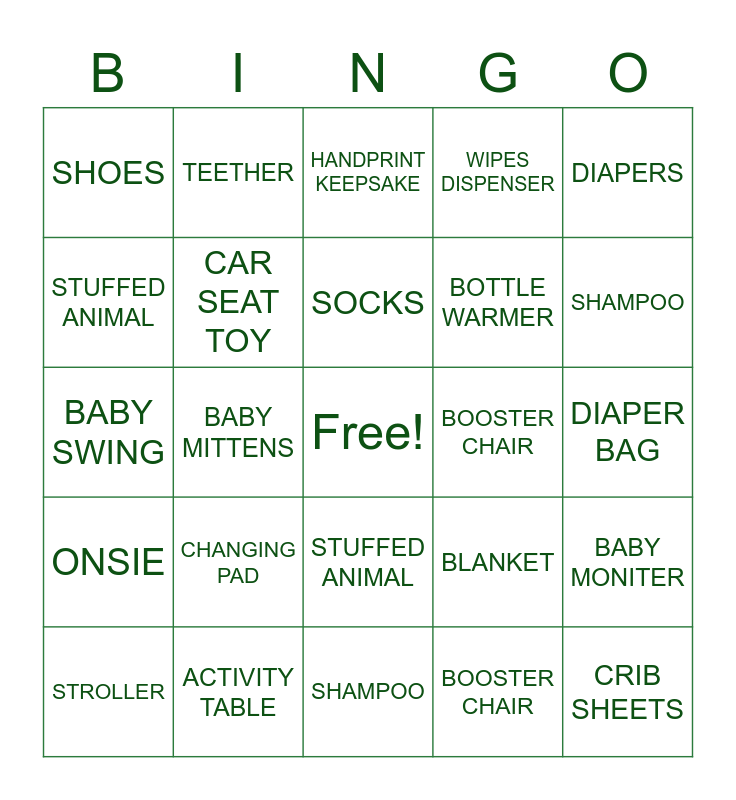 | B | I | N | G | O |
|---|---|---|---|---|
| SHOES | TEETHER | HANDPRINT KEEPSAKE | WIPES DISPENSER | DIAPERS |
| STUFFED ANIMAL | CAR SEAT TOY | SOCKS | BOTTLE WARMER | SHAMPOO |
| BABY SWING | BABY MITTENS | Free! | BOOSTER CHAIR | DIAPER BAG |
| ONSIE | CHANGING PAD | STUFFED ANIMAL | BLANKET | BABY MONITER |
| STROLLER | ACTIVITY TABLE | SHAMPOO | BOOSTER CHAIR | CRIB SHEETS |